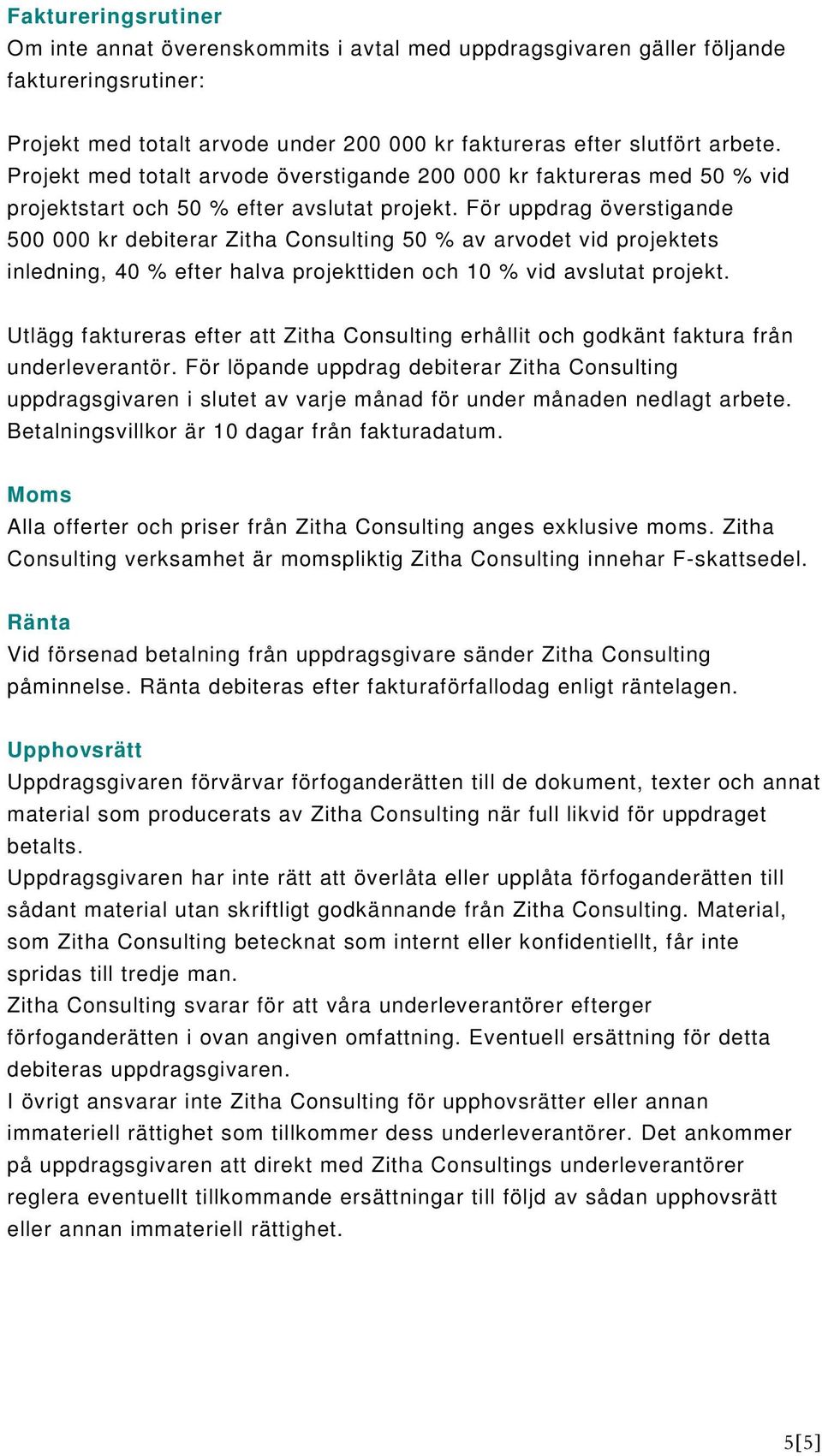 Faktureringsrutiner
Om inte annat överenskommits i avtal med uppdragsgivaren gäller följande faktureringsrutiner:

Projekt med totalt arvode under 200 000 kr faktureras efter slutfört arbete. Projekt med totalt arvode överstigande 200 000 kr faktureras med 50 % vid projektstart och 50 % efter avslutat projekt. För uppdrag överstigande 500 000 kr debiterar Zitha Consulting 50 % av arvodet vid projektets inledning, 40 % efter halva projekttiden och 10 % vid avslutat projekt.

Utlägg faktureras efter att Zitha Consulting erhållit och godkänt faktura från underleverantör. För löpande uppdrag debiterar Zitha Consulting uppdragsgivaren i slutet av varje månad för under månaden nedlagt arbete. Betalningsvillkor är 10 dagar från fakturadatum.

Moms
Alla offerter och priser från Zitha Consulting anges exklusive moms. Zitha Consulting verksamhet är momspliktig Zitha Consulting innehar F-skattsedel.

Ränta
Vid försenad betalning från uppdragsgivare sänder Zitha Consulting påminnelse. Ränta debiteras efter fakturaförfallodag enligt räntelagen.

Upphovsrätt
Uppdragsgivaren förvärvar förfoganderätten till de dokument, texter och annat material som producerats av Zitha Consulting när full likvid för uppdraget betalts.
Uppdragsgivaren har inte rätt att överlåta eller upplåta förfoganderätten till sådant material utan skriftligt godkännande från Zitha Consulting. Material, som Zitha Consulting betecknat som internt eller konfidentiellt, får inte spridas till tredje man.
Zitha Consulting svarar för att våra underleverantörer efterger förfoganderätten i ovan angiven omfattning. Eventuell ersättning för detta debiteras uppdragsgivaren.
I övrigt ansvarar inte Zitha Consulting för upphovsrätter eller annan immateriell rättighet som tillkommer dess underleverantörer. Det ankommer på uppdragsgivaren att direkt med Zitha Consultings underleverantörer reglera eventuellt tillkommande ersättningar till följd av sådan upphovsrätt eller annan immateriell rättighet.

5[5]